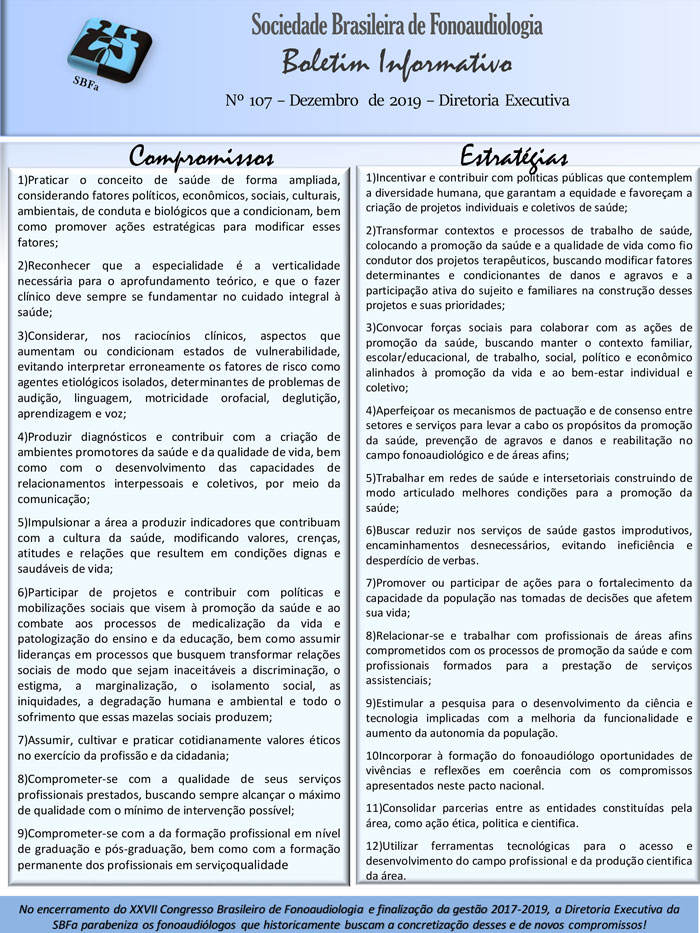 SBFa

Sociedade Brasileira de Fonoaudiologia

Boletim Informativo

Nº 107 – Dezembro de 2019 – Diretoria Executiva

Compromissos

1)Praticar o conceito de saúde de forma ampliada, considerando fatores políticos, econômicos, sociais, culturais, ambientais, de conduta e biológicos que a condicionam, bem como promover ações estratégicas para modificar esses fatores;

2)Reconhecer que a especialidade é a verticalidade necessária para o aprofundamento teórico, e que o fazer clínico deve sempre se fundamentar no cuidado integral à saúde;

3)Considerar, nos raciocínios clínicos, aspectos que aumentam ou condicionam estados de vulnerabilidade, evitando interpretar erroneamente os fatores de risco como agentes etiológicos isolados, determinantes de problemas de audição, linguagem, motricidade orofacial, deglutição, aprendizagem e voz;

4)Produzir diagnósticos e contribuir com a criação de ambientes promotores da saúde e da qualidade de vida, bem como com o desenvolvimento das capacidades de relacionamentos interpessoais e coletivos, por meio da comunicação;

5)Impulsionar a área a produzir indicadores que contribuam com a cultura da saúde, modificando valores, crenças, atitudes e relações que resultem em condições dignas e saudáveis de vida;

6)Participar de projetos e contribuir com políticas e mobilizações sociais que visem à promoção da saúde e ao combate aos processos de medicalização da vida e patologização do ensino e da educação, bem como assumir lideranças em processos que busquem transformar relações sociais de modo que sejam inaceitáveis a discriminação, o estigma, a marginalização, o isolamento social, as iniquidades, a degradação humana e ambiental e todo o sofrimento que essas mazelas sociais produzem;

7)Assumir, cultivar e praticar cotidianamente valores éticos no exercício da profissão e da cidadania;

8)Comprometer-se com a qualidade de seus serviços profissionais prestados, buscando sempre alcançar o máximo de qualidade com o mínimo de intervenção possível;

9)Comprometer-se com a da formação profissional em nível de graduação e pós-graduação, bem como com a formação permanente dos profissionais em serviçoqualidade

Estratégias

1)Incentivar e contribuir com políticas públicas que contemplem a diversidade humana, que garantam a equidade e favoreçam a criação de projetos individuais e coletivos de saúde;

2)Transformar contextos e processos de trabalho de saúde, colocando a promoção da saúde e a qualidade de vida como fio condutor dos projetos terapêuticos, buscando modificar fatores determinantes e condicionantes de danos e agravos e a participação ativa do sujeito e familiares na construção desses projetos e suas prioridades;

3)Convocar forças sociais para colaborar com as ações de promoção da saúde, buscando manter o contexto familiar, escolar/educacional, de trabalho, social, político e econômico alinhados à promoção da vida e ao bem-estar individual e coletivo;

4)Aperfeiçoar os mecanismos de pactuação e de consenso entre setores e serviços para levar a cabo os propósitos da promoção da saúde, prevenção de agravos e danos e reabilitação no campo fonoaudiológico e de áreas afins;

5)Trabalhar em redes de saúde e intersetoriais construindo de modo articulado melhores condições para a promoção da saúde;

6)Buscar reduzir nos serviços de saúde gastos improdutivos, encaminhamentos desnecessários, evitando ineficiência e desperdício de verbas.

7)Promover ou participar de ações para o fortalecimento da capacidade da população nas tomadas de decisões que afetem sua vida;

8)Relacionar-se e trabalhar com profissionais de áreas afins comprometidos com os processos de promoção da saúde e com profissionais formados para a prestação de serviços assistenciais;

9)Estimular a pesquisa para o desenvolvimento da ciência e tecnologia implicadas com a melhoria da funcionalidade e aumento da autonomia da população.

10Incorporar à formação do fonoaudiólogo oportunidades de vivências e reflexões em coerência com os compromissos apresentados neste pacto nacional.

11)Consolidar parcerias entre as entidades constituídas pela área, como ação ética, política e científica.

12)Utilizar ferramentas tecnológicas para o acesso e desenvolvimento do campo profissional e da produção científica da área.

No encerramento do XXVII Congresso Brasileiro de Fonoaudiologia e finalização da gestão 2017-2019, a Diretoria Executiva da SBFa parabeniza os fonoaudiólogos que historicamente buscam a concretização desses e de novos compromissos!